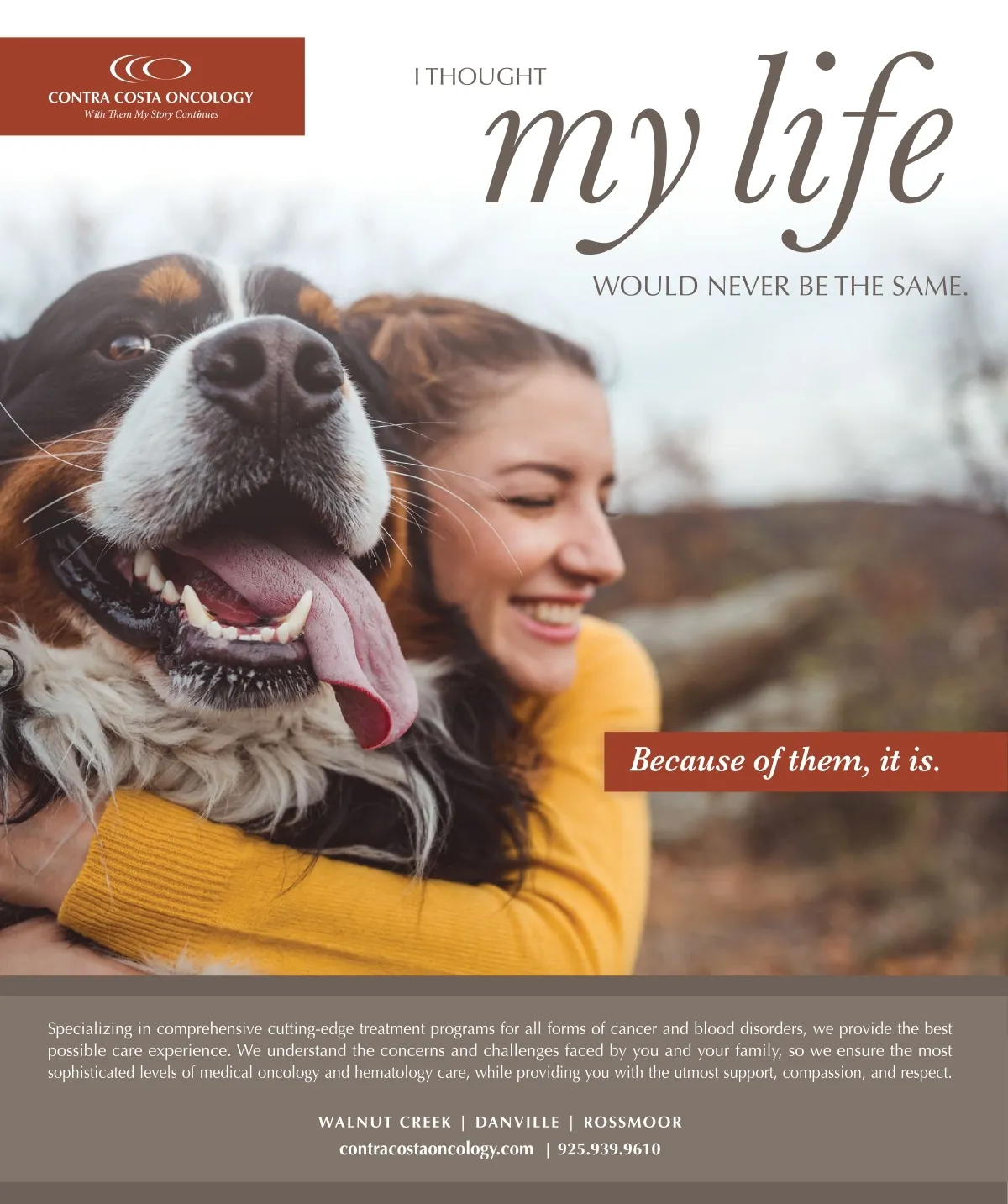 CONTRA COSTA ONCOLOGY
With Them My Story Continues

I THOUGHT
my life
WOULD NEVER BE THE SAME.

Because of them, it is.

Specializing in comprehensive cutting-edge treatment programs for all forms of cancer and blood disorders, we provide the best possible care experience. We understand the concerns and challenges faced by you and your family, so we ensure the most sophisticated levels of medical oncology and hematology care, while providing you with the utmost support, compassion, and respect.

WALNUT CREEK | DANVILLE | ROSSMOOR
contracostaoncology.com | 925.939.9610